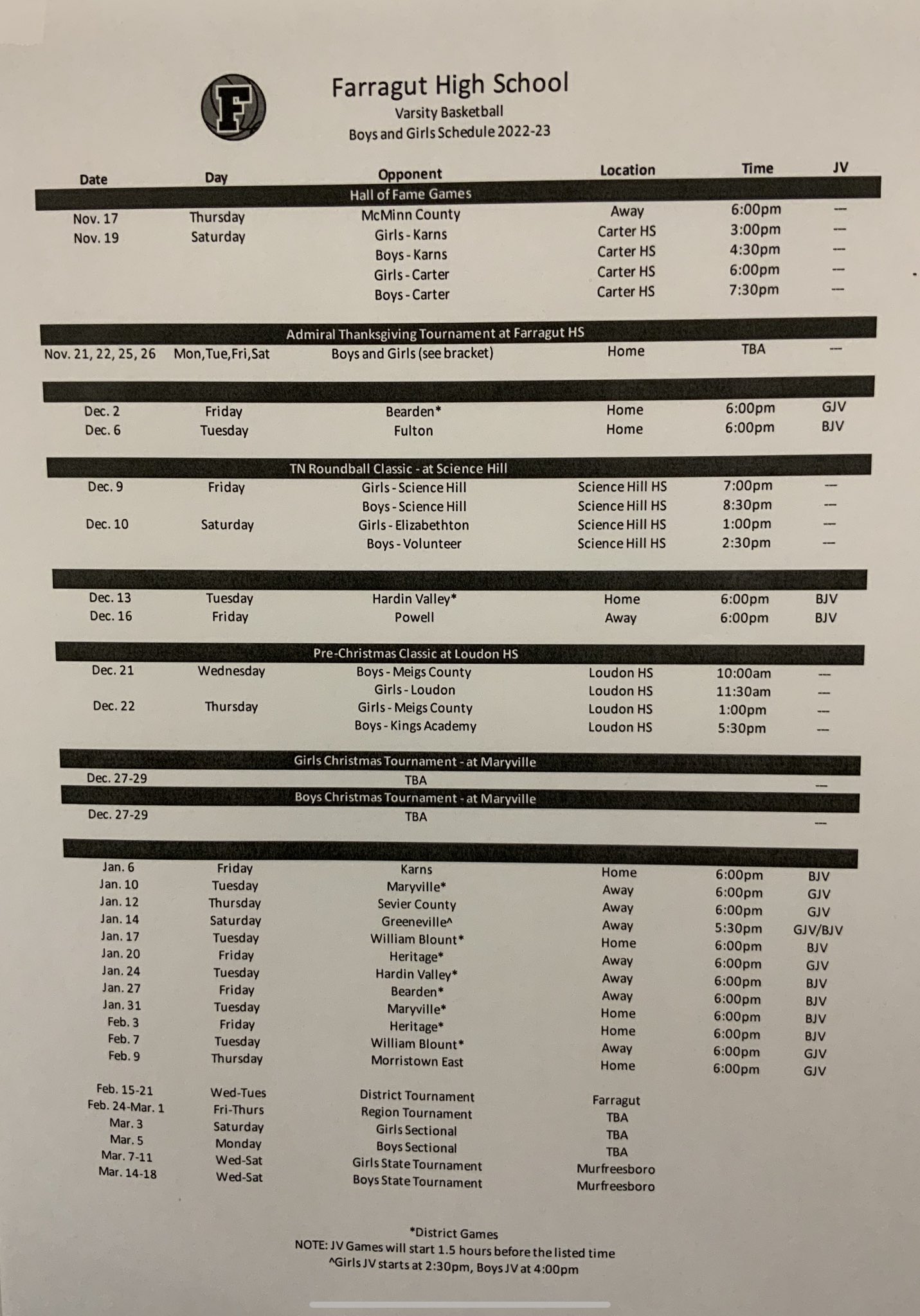 F

Farragut High School
Varsity Basketball
Boys and Girls Schedule 2022-23

| Date | Day | Opponent | Location | Time | JV |
|---|---|---|---|---|---|
| | | Hall of Fame Games | | | |
| Nov. 17 | Thursday | McMinn County | Away | 6:00pm | — |
| Nov. 19 | Saturday | Girls - Karns | Carter HS | 3:00pm | — |
| | | Boys - Karns | Carter HS | 4:30pm | — |
| | | Girls - Carter | Carter HS | 6:00pm | — |
| | | Boys - Carter | Carter HS | 7:30pm | — |
| | | Admiral Thanksgiving Tournament at Farragut HS | | | |
| Nov. 21, 22, 25, 26 | Mon,Tue,Fri,Sat | Boys and Girls (see bracket) | Home | TBA | — |
| Dec. 2 | Friday | Bearden* | Home | 6:00pm | GJV |
| Dec. 6 | Tuesday | Fulton | Home | 6:00pm | BJV |
| | | TN Roundball Classic - at Science Hill | | | |
| Dec. 9 | Friday | Girls - Science Hill | Science Hill HS | 7:00pm | — |
| | | Boys - Science Hill | Science Hill HS | 8:30pm | — |
| Dec. 10 | Saturday | Girls - Elizabethton | Science Hill HS | 1:00pm | — |
| | | Boys - Volunteer | Science Hill HS | 2:30pm | — |
| Dec. 13 | Tuesday | Hardin Valley* | Home | 6:00pm | BJV |
| Dec. 16 | Friday | Powell | Away | 6:00pm | BJV |
| | | Pre-Christmas Classic at Loudon HS | | | |
| Dec. 21 | Wednesday | Boys - Meigs County | Loudon HS | 10:00am | — |
| | | Girls - Loudon | Loudon HS | 11:30am | — |
| Dec. 22 | Thursday | Girls - Meigs County | Loudon HS | 1:00pm | — |
| | | Boys - Kings Academy | Loudon HS | 5:30pm | — |
| | | Girls Christmas Tournament - at Maryville | | | |
| Dec. 27-29 | | TBA | | | — |
| | | Boys Christmas Tournament - at Maryville | | | |
| Dec. 27-29 | | TBA | | | — |
| Jan. 6 | Friday | Karns | Home | 6:00pm | BJV |
| Jan. 10 | Tuesday | Maryville* | Away | 6:00pm | GJV |
| Jan. 12 | Thursday | Sevier County | Away | 6:00pm | GJV |
| Jan. 14 | Saturday | Greeneville^ | Away | 5:30pm | GJV/BJV |
| Jan. 17 | Tuesday | William Blount* | Home | 6:00pm | BJV |
| Jan. 20 | Friday | Heritage* | Away | 6:00pm | GJV |
| Jan. 24 | Tuesday | Hardin Valley* | Away | 6:00pm | BJV |
| Jan. 27 | Friday | Bearden* | Away | 6:00pm | BJV |
| Jan. 31 | Tuesday | Maryville* | Home | 6:00pm | BJV |
| Feb. 3 | Friday | Heritage* | Home | 6:00pm | BJV |
| Feb. 7 | Tuesday | William Blount* | Away | 6:00pm | GJV |
| Feb. 9 | Thursday | Morristown East | Home | 6:00pm | GJV |
| Feb. 15-21 | Wed-Tues | District Tournament | Farragut | | |
| Feb. 24-Mar. 1 | Fri-Thurs | Region Tournament | TBA | | |
| Mar. 3 | Saturday | Girls Sectional | TBA | | |
| Mar. 5 | Monday | Boys Sectional | TBA | | |
| Mar. 7-11 | Wed-Sat | Girls State Tournament | Murfreesboro | | |
| Mar. 14-18 | Wed-Sat | Boys State Tournament | Murfreesboro | | |

*District Games
NOTE: JV Games will start 1.5 hours before the listed time
^Girls JV starts at 2:30pm, Boys JV at 4:00pm